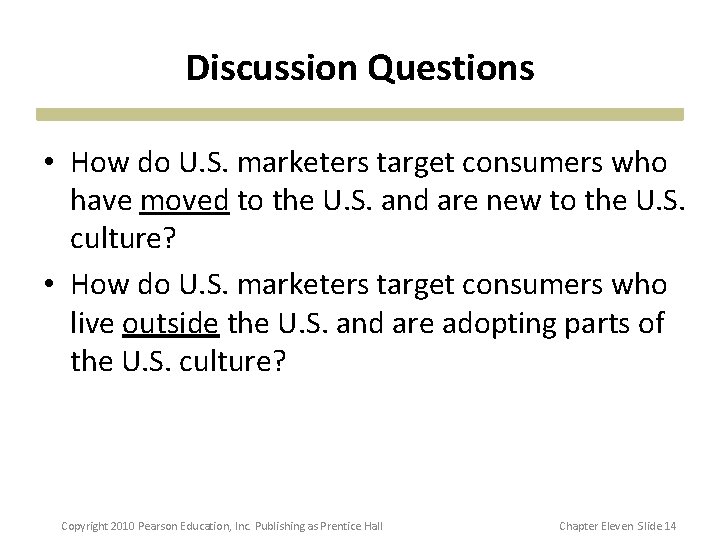 Discussion Questions

• How do U.S. marketers target consumers who have moved to the U.S. and are new to the U.S. culture?
• How do U.S. marketers target consumers who live outside the U.S. and are adopting parts of the U.S. culture?

Copyright 2010 Pearson Education, Inc. Publishing as Prentice Hall

Chapter Eleven Slide 14